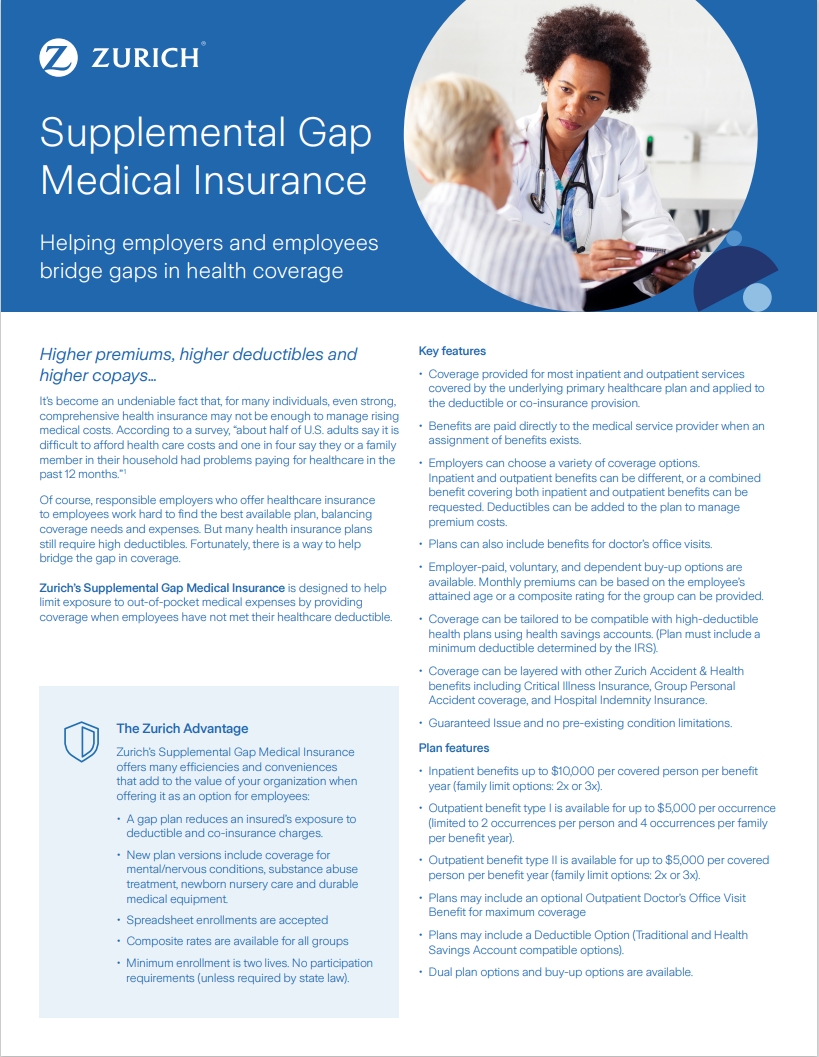 ZURICH®

Supplemental Gap Medical Insurance

Helping employers and employees bridge gaps in health coverage

Higher premiums, higher deductibles and higher copays…

It's become an undeniable fact that, for many individuals, even strong, comprehensive health insurance may not be enough to manage rising medical costs. According to a survey, "about half of U.S. adults say it is difficult to afford health care costs and one in four say they or a family member in their household had problems paying for healthcare in the past 12 months."¹

Of course, responsible employers who offer healthcare insurance to employees work hard to find the best available plan, balancing coverage needs and expenses. But many health insurance plans still require high deductibles. Fortunately, there is a way to help bridge the gap in coverage.

Zurich's Supplemental Gap Medical Insurance is designed to help limit exposure to out-of-pocket medical expenses by providing coverage when employees have not met their healthcare deductible.

The Zurich Advantage

Zurich's Supplemental Gap Medical Insurance offers many efficiencies and conveniences that add to the value of your organization when offering it as an option for employees:

• A gap plan reduces an insured's exposure to deductible and co-insurance charges.
• New plan versions include coverage for mental/nervous conditions, substance abuse treatment, newborn nursery care and durable medical equipment.
• Spreadsheet enrollments are accepted
• Composite rates are available for all groups
• Minimum enrollment is two lives. No participation requirements (unless required by state law).

Key features

• Coverage provided for most inpatient and outpatient services covered by the underlying primary healthcare plan and applied to the deductible or co-insurance provision.
• Benefits are paid directly to the medical service provider when an assignment of benefits exists.
• Employers can choose a variety of coverage options. Inpatient and outpatient benefits can be different, or a combined benefit covering both inpatient and outpatient benefits can be requested. Deductibles can be added to the plan to manage premium costs.
• Plans can also include benefits for doctor's office visits.
• Employer-paid, voluntary, and dependent buy-up options are available. Monthly premiums can be based on the employee's attained age or a composite rating for the group can be provided.
• Coverage can be tailored to be compatible with high-deductible health plans using health savings accounts. (Plan must include a minimum deductible determined by the IRS).
• Coverage can be layered with other Zurich Accident & Health benefits including Critical Illness Insurance, Group Personal Accident coverage, and Hospital Indemnity Insurance.
• Guaranteed Issue and no pre-existing condition limitations.

Plan features

• Inpatient benefits up to $10,000 per covered person per benefit year (family limit options: 2x or 3x).
• Outpatient benefit type I is available for up to $5,000 per occurrence (limited to 2 occurrences per person and 4 occurrences per family per benefit year).
• Outpatient benefit type II is available for up to $5,000 per covered person per benefit year (family limit options: 2x or 3x).
• Plans may include an optional Outpatient Doctor's Office Visit Benefit for maximum coverage
• Plans may include a Deductible Option (Traditional and Health Savings Account compatible options).
• Dual plan options and buy-up options are available.